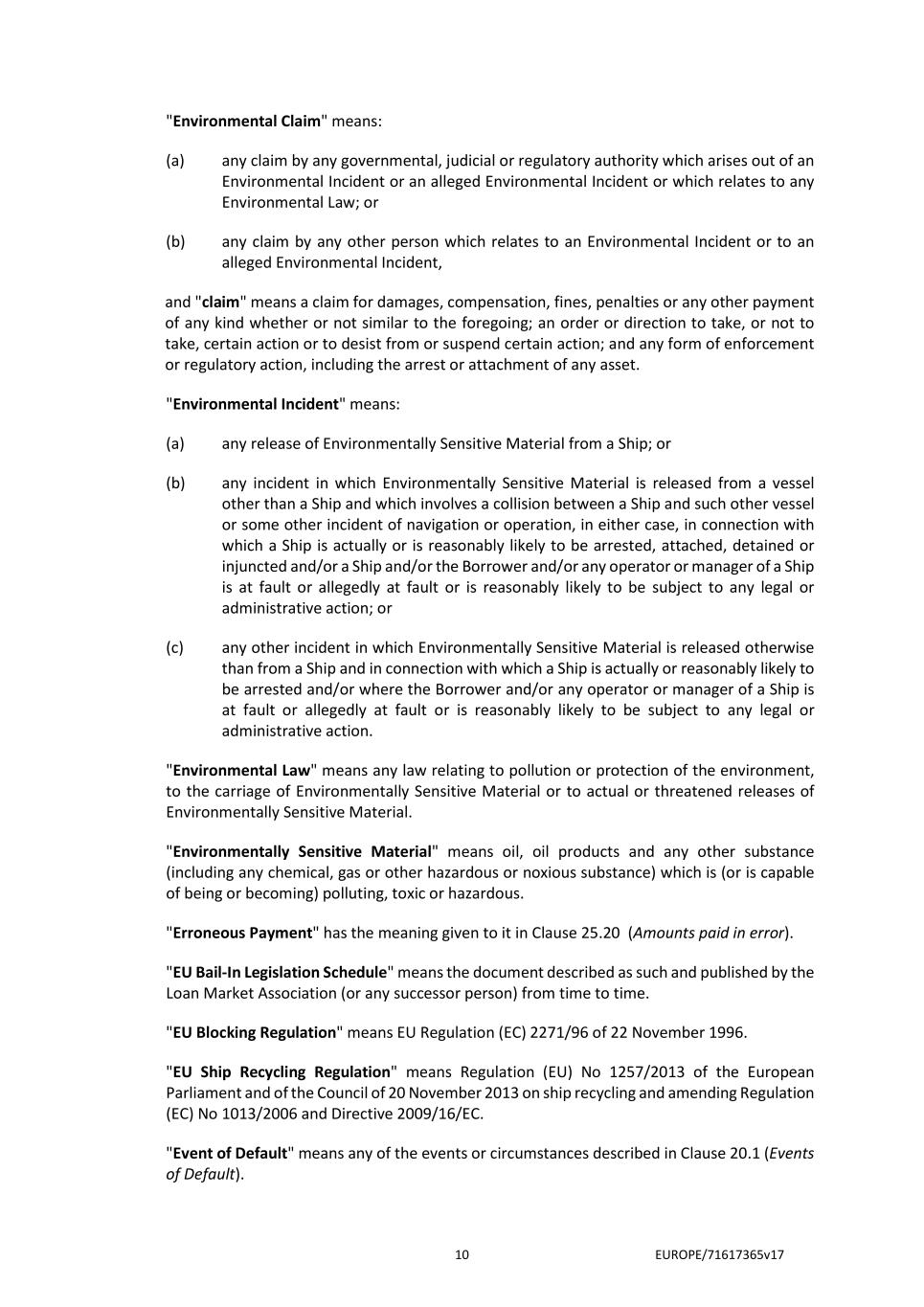 "Environmental Claim" means:

(a) any claim by any governmental, judicial or regulatory authority which arises out of an Environmental Incident or an alleged Environmental Incident or which relates to any Environmental Law; or

(b) any claim by any other person which relates to an Environmental Incident or to an alleged Environmental Incident,

and "claim" means a claim for damages, compensation, fines, penalties or any other payment of any kind whether or not similar to the foregoing; an order or direction to take, or not to take, certain action or to desist from or suspend certain action; and any form of enforcement or regulatory action, including the arrest or attachment of any asset.

"Environmental Incident" means:

(a) any release of Environmentally Sensitive Material from a Ship; or

(b) any incident in which Environmentally Sensitive Material is released from a vessel other than a Ship and which involves a collision between a Ship and such other vessel or some other incident of navigation or operation, in either case, in connection with which a Ship is actually or is reasonably likely to be arrested, attached, detained or injuncted and/or a Ship and/or the Borrower and/or any operator or manager of a Ship is at fault or allegedly at fault or is reasonably likely to be subject to any legal or administrative action; or

(c) any other incident in which Environmentally Sensitive Material is released otherwise than from a Ship and in connection with which a Ship is actually or reasonably likely to be arrested and/or where the Borrower and/or any operator or manager of a Ship is at fault or allegedly at fault or is reasonably likely to be subject to any legal or administrative action.

"Environmental Law" means any law relating to pollution or protection of the environment, to the carriage of Environmentally Sensitive Material or to actual or threatened releases of Environmentally Sensitive Material.

"Environmentally Sensitive Material" means oil, oil products and any other substance (including any chemical, gas or other hazardous or noxious substance) which is (or is capable of being or becoming) polluting, toxic or hazardous.

"Erroneous Payment" has the meaning given to it in Clause 25.20 (Amounts paid in error).

"EU Bail-In Legislation Schedule" means the document described as such and published by the Loan Market Association (or any successor person) from time to time.

"EU Blocking Regulation" means EU Regulation (EC) 2271/96 of 22 November 1996.

"EU Ship Recycling Regulation" means Regulation (EU) No 1257/2013 of the European Parliament and of the Council of 20 November 2013 on ship recycling and amending Regulation (EC) No 1013/2006 and Directive 2009/16/EC.

"Event of Default" means any of the events or circumstances described in Clause 20.1 (Events of Default).

10 EUROPE/71617365v17